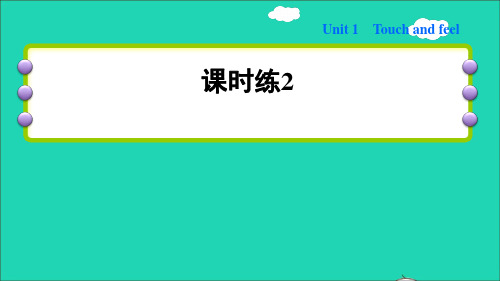 Unit 1 Touch and feel

课时练2